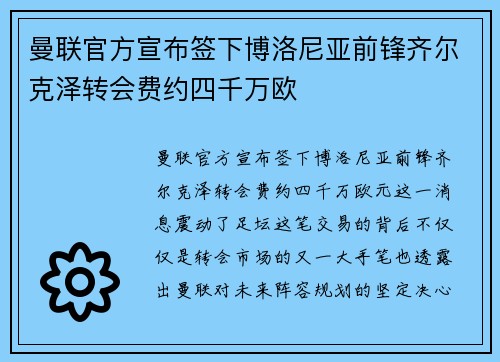 曼联官方宣布签下博洛尼亚前锋齐尔克泽转会费约四千万欧

曼联官方宣布签下博洛尼亚前锋齐尔克泽转会费约四千万欧元这一消息震动了足坛这笔交易的背后不仅仅是转会市场的又一大手笔也透露出曼联对未来阵容规划的坚定决心